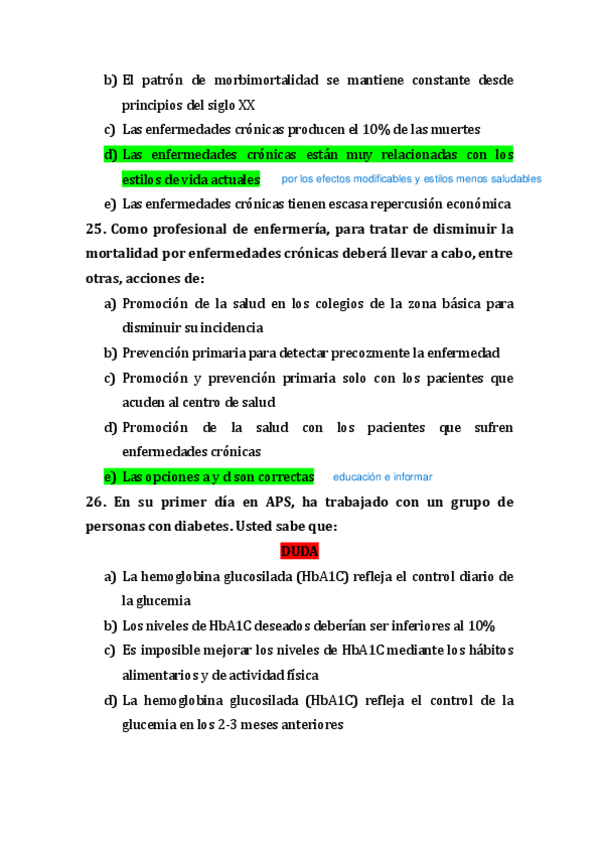 b) El patrón de morbimortalidad se mantiene constante desde principios del siglo XX

c) Las enfermedades crónicas producen el 10% de las muertes

d) Las enfermedades crónicas están muy relacionadas con los estilos de vida actuales por los efectos modificables y estilos menos saludables

e) Las enfermedades crónicas tienen escasa repercusión económica

25. Como profesional de enfermería, para tratar de disminuir la mortalidad por enfermedades crónicas deberá llevar a cabo, entre otras, acciones de:

a) Promoción de la salud en los colegios de la zona básica para disminuir su incidencia

b) Prevención primaria para detectar precozmente la enfermedad

c) Promoción y prevención primaria solo con los pacientes que acuden al centro de salud

d) Promoción de la salud con los pacientes que sufren enfermedades crónicas

e) Las opciones a y d son correctas educación e informar

26. En su primer día en APS, ha trabajado con un grupo de personas con diabetes. Usted sabe que:

DUDA

a) La hemoglobina glucosilada (HbA1C) refleja el control diario de la glucemia

b) Los niveles de HbA1C deseados deberían ser inferiores al 10%

c) Es imposible mejorar los niveles de HbA1C mediante los hábitos alimentarios y de actividad física

d) La hemoglobina glucosilada (HbA1C) refleja el control de la glucemia en los 2-3 meses anteriores